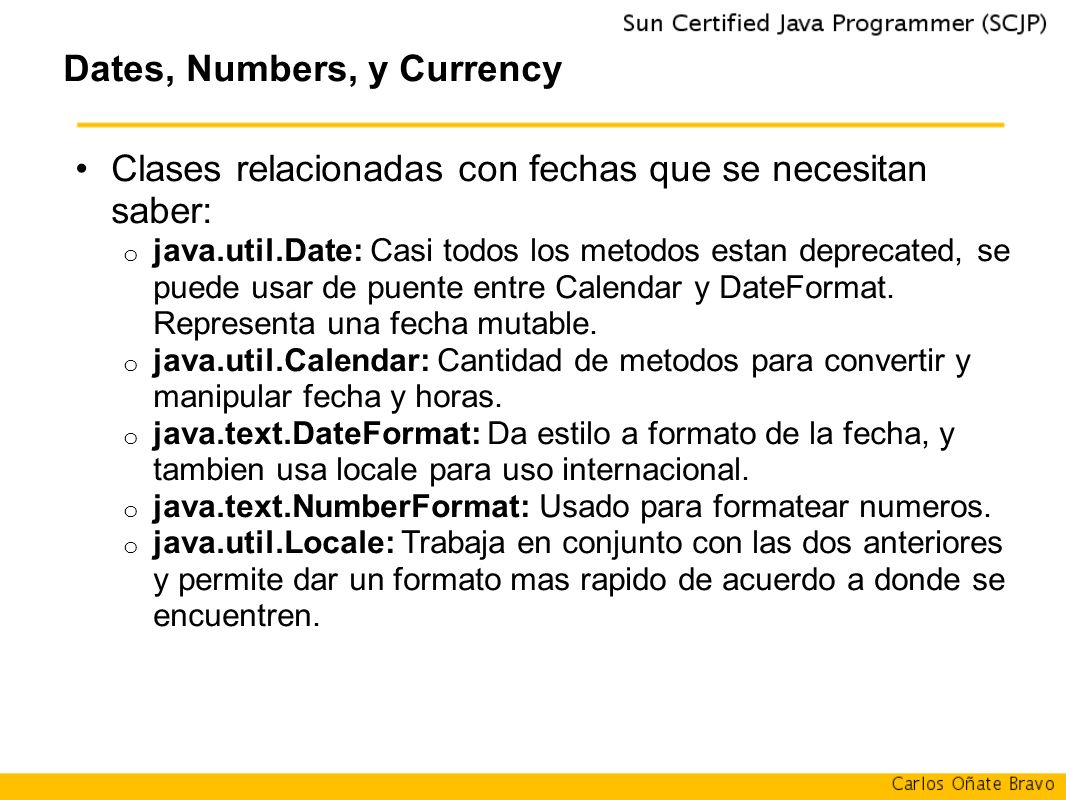 Sun Certified Java Programmer (SCJP)

Dates, Numbers, y Currency

• Clases relacionadas con fechas que se necesitan saber:
  o java.util.Date: Casi todos los metodos estan deprecated, se puede usar de puente entre Calendar y DateFormat. Representa una fecha mutable.
  o java.util.Calendar: Cantidad de metodos para convertir y manipular fecha y horas.
  o java.text.DateFormat: Da estilo a formato de la fecha, y tambien usa locale para uso internacional.
  o java.text.NumberFormat: Usado para formatear numeros.
  o java.util.Locale: Trabaja en conjunto con las dos anteriores y permite dar un formato mas rapido de acuerdo a donde se encuentren.

Carlos Oñate Bravo